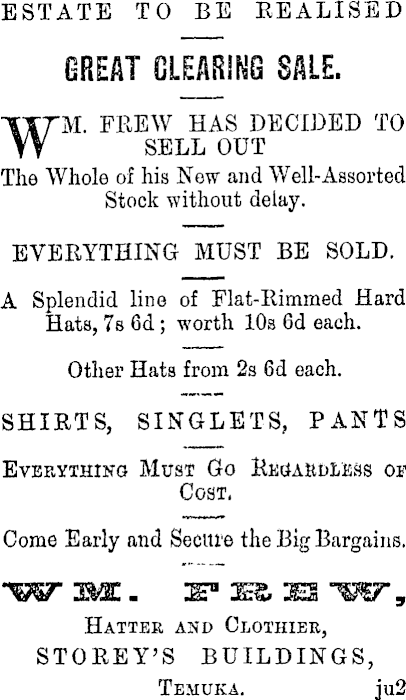 ESTATE TO BE REALISED

GREAT CLEARING SALE.

WM. FREW HAS DECIDED TO SELL OUT

The Whole of his New and Well-Assorted Stock without delay.

EVERYTHING MUST BE SOLD.

A Splendid line of Flat-Rimmed Hard Hats, 7s 6d; worth 10s 6d each.

Other Hats from 2s 6d each.

SHIRTS, SINGLETS, PANTS

EVERYTHING MUST GO REGARDLESS OF COST.

Come Early and Secure the Big Bargains.

WM. FREW,

HATTER AND CLOTHIER,

STOREY'S BUILDINGS,

TEMUKA. ju2